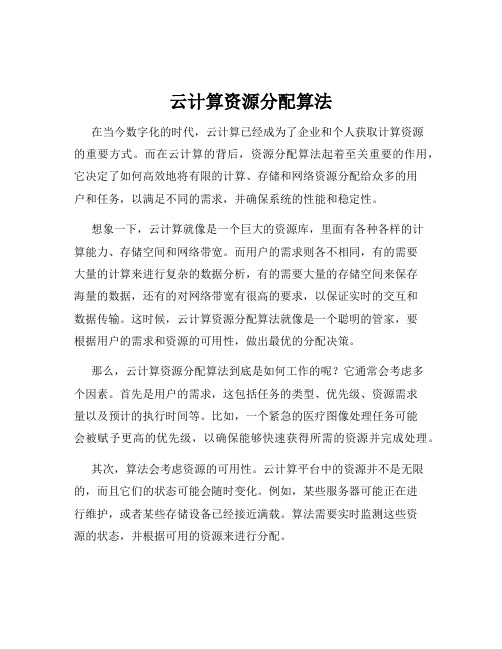 云计算资源分配算法

在当今数字化的时代，云计算已经成为了企业和个人获取计算资源的重要方式。而在云计算的背后，资源分配算法起着至关重要的作用，它决定了如何高效地将有限的计算、存储和网络资源分配给众多的用户和任务，以满足不同的需求，并确保系统的性能和稳定性。

想象一下，云计算就像是一个巨大的资源库，里面有各种各样的计算能力、存储空间和网络带宽。而用户的需求则各不相同，有的需要大量的计算来进行复杂的数据分析，有的需要大量的存储空间来保存海量的数据，还有的对网络带宽有很高的要求，以保证实时的交互和数据传输。这时候，云计算资源分配算法就像是一个聪明的管家，要根据用户的需求和资源的可用性，做出最优的分配决策。

那么，云计算资源分配算法到底是如何工作的呢？它通常会考虑多个因素。首先是用户的需求，这包括任务的类型、优先级、资源需求量以及预计的执行时间等。比如，一个紧急的医疗图像处理任务可能会被赋予更高的优先级，以确保能够快速获得所需的资源并完成处理。

其次，算法会考虑资源的可用性。云计算平台中的资源并不是无限的，而且它们的状态可能会随时变化。例如，某些服务器可能正在进行维护，或者某些存储设备已经接近满载。算法需要实时监测这些资源的状态，并根据可用的资源来进行分配。